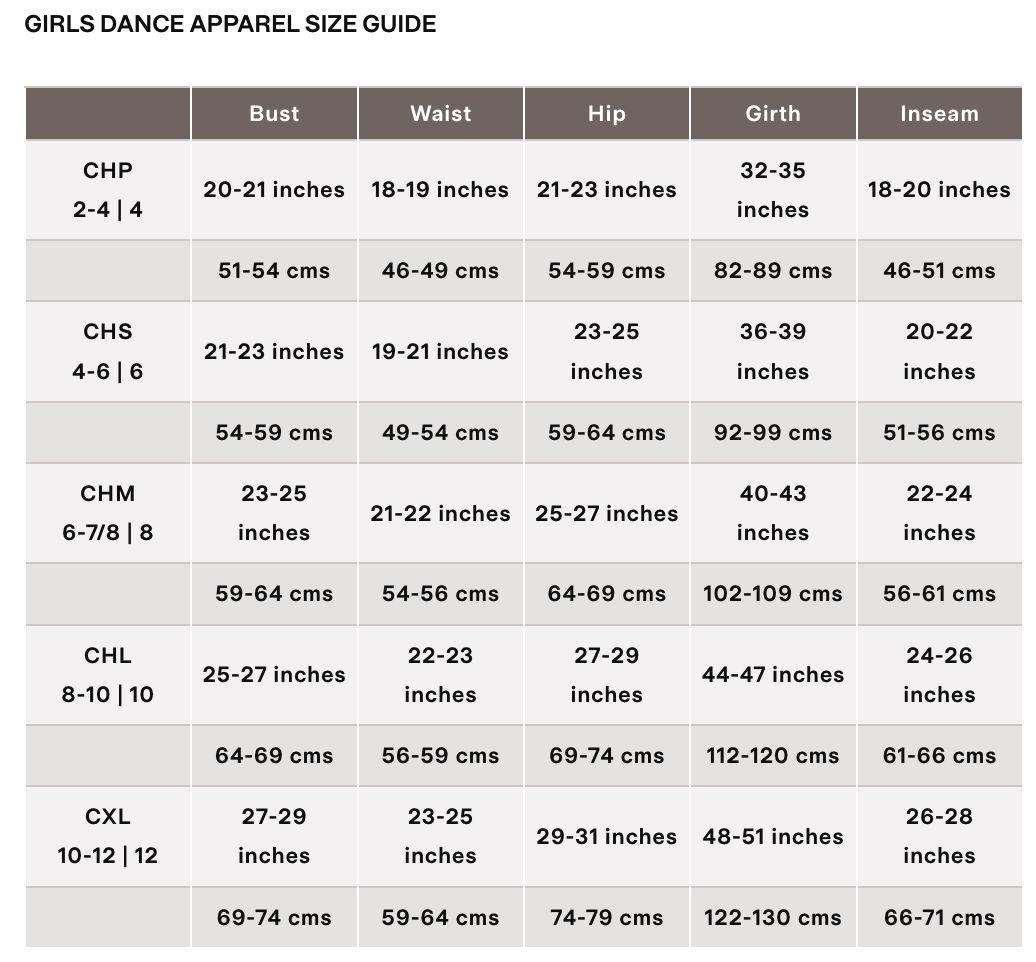 GIRLS DANCE APPAREL SIZE GUIDE

| | Bust | Waist | Hip | Girth | Inseam |
|---|---|---|---|---|---|
| CHP 2-4 \| 4 | 20-21 inches | 18-19 inches | 21-23 inches | 32-35 inches | 18-20 inches |
| | 51-54 cms | 46-49 cms | 54-59 cms | 82-89 cms | 46-51 cms |
| CHS 4-6 \| 6 | 21-23 inches | 19-21 inches | 23-25 inches | 36-39 inches | 20-22 inches |
| | 54-59 cms | 49-54 cms | 59-64 cms | 92-99 cms | 51-56 cms |
| CHM 6-7/8 \| 8 | 23-25 inches | 21-22 inches | 25-27 inches | 40-43 inches | 22-24 inches |
| | 59-64 cms | 54-56 cms | 64-69 cms | 102-109 cms | 56-61 cms |
| CHL 8-10 \| 10 | 25-27 inches | 22-23 inches | 27-29 inches | 44-47 inches | 24-26 inches |
| | 64-69 cms | 56-59 cms | 69-74 cms | 112-120 cms | 61-66 cms |
| CXL 10-12 \| 12 | 27-29 inches | 23-25 inches | 29-31 inches | 48-51 inches | 26-28 inches |
| | 69-74 cms | 59-64 cms | 74-79 cms | 122-130 cms | 66-71 cms |